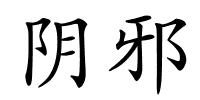 阴邪